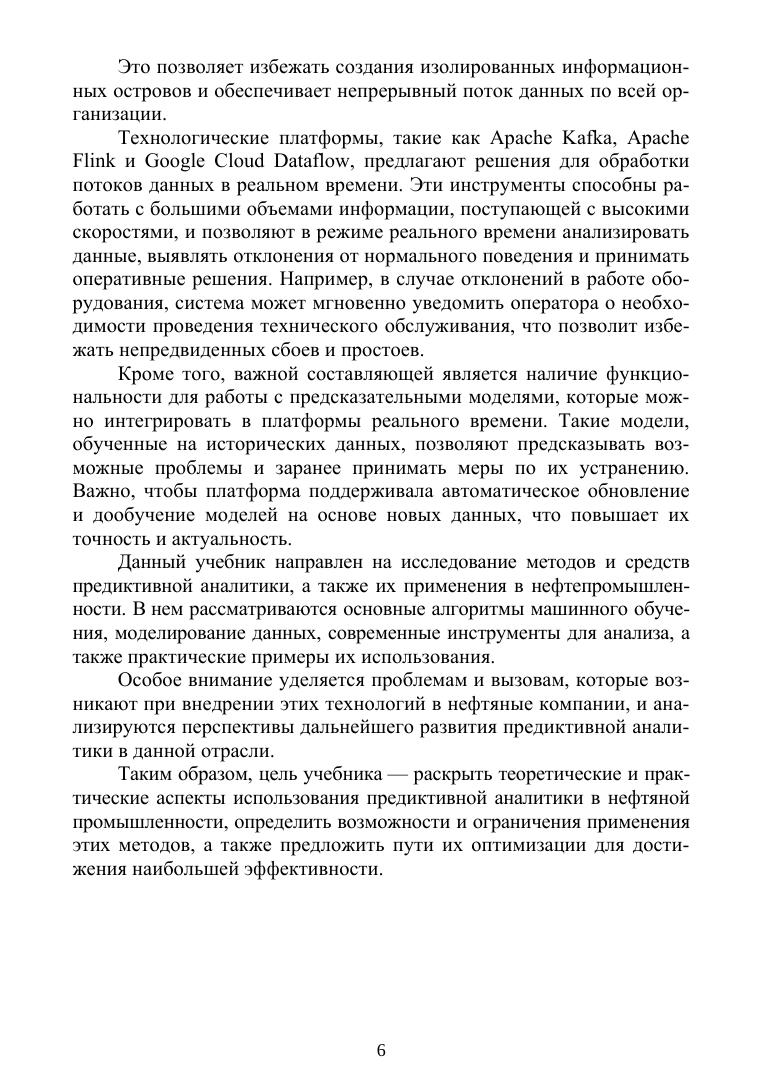 Это позволяет избежать создания изолированных информационных островов и обеспечивает непрерывный поток данных по всей организации.

Технологические платформы, такие как Apache Kafka, Apache Flink и Google Cloud Dataflow, предлагают решения для обработки потоков данных в реальном времени. Эти инструменты способны работать с большими объемами информации, поступающей с высокими скоростями, и позволяют в режиме реального времени анализировать данные, выявлять отклонения от нормального поведения и принимать оперативные решения. Например, в случае отклонений в работе оборудования, система может мгновенно уведомить оператора о необходимости проведения технического обслуживания, что позволит избежать непредвиденных сбоев и простоев.

Кроме того, важной составляющей является наличие функциональности для работы с предсказательными моделями, которые можно интегрировать в платформы реального времени. Такие модели, обученные на исторических данных, позволяют предсказывать возможные проблемы и заранее принимать меры по их устранению. Важно, чтобы платформа поддерживала автоматическое обновление и дообучение моделей на основе новых данных, что повышает их точность и актуальность.

Данный учебник направлен на исследование методов и средств предиктивной аналитики, а также их применения в нефтепромышленности. В нем рассматриваются основные алгоритмы машинного обучения, моделирование данных, современные инструменты для анализа, а также практические примеры их использования.

Особое внимание уделяется проблемам и вызовам, которые возникают при внедрении этих технологий в нефтяные компании, и анализируются перспективы дальнейшего развития предиктивной аналитики в данной отрасли.

Таким образом, цель учебника — раскрыть теоретические и практические аспекты использования предиктивной аналитики в нефтяной промышленности, определить возможности и ограничения применения этих методов, а также предложить пути их оптимизации для достижения наибольшей эффективности.

6